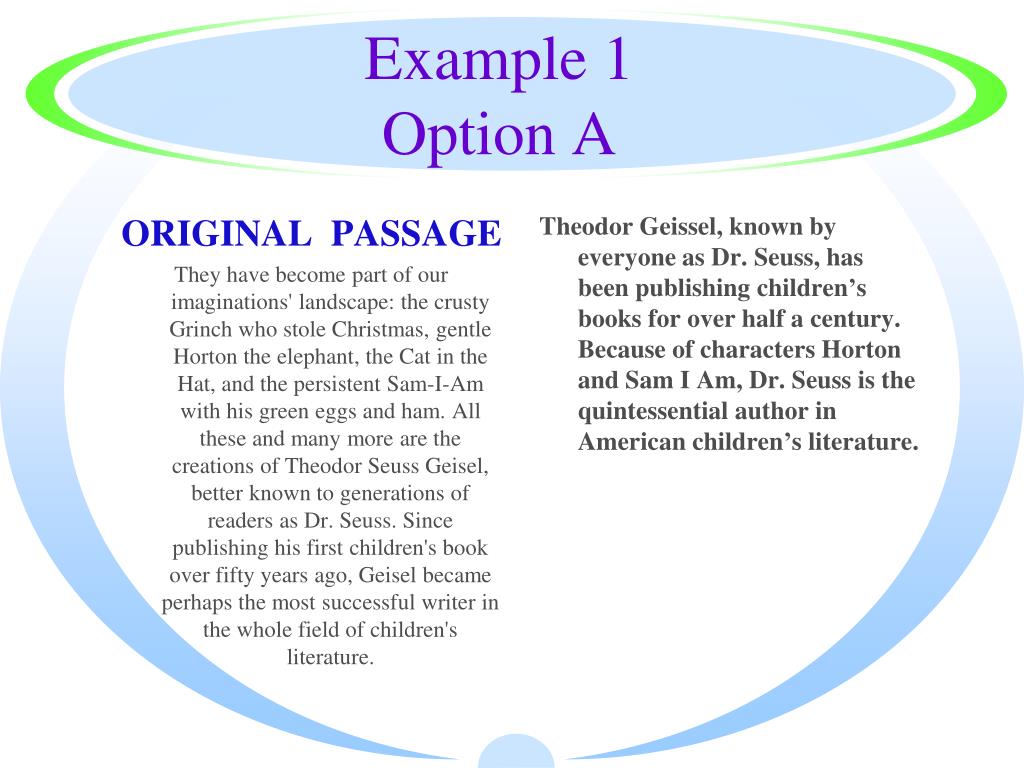 Example 1
Option A

ORIGINAL PASSAGE

They have become part of our imaginations' landscape: the crusty Grinch who stole Christmas, gentle Horton the elephant, the Cat in the Hat, and the persistent Sam-I-Am with his green eggs and ham. All these and many more are the creations of Theodor Seuss Geisel, better known to generations of readers as Dr. Seuss. Since publishing his first children's book over fifty years ago, Geisel became perhaps the most successful writer in the whole field of children's literature.

Theodor Geissel, known by everyone as Dr. Seuss, has been publishing children’s books for over half a century. Because of characters Horton and Sam I Am, Dr. Seuss is the quintessential author in American children’s literature.